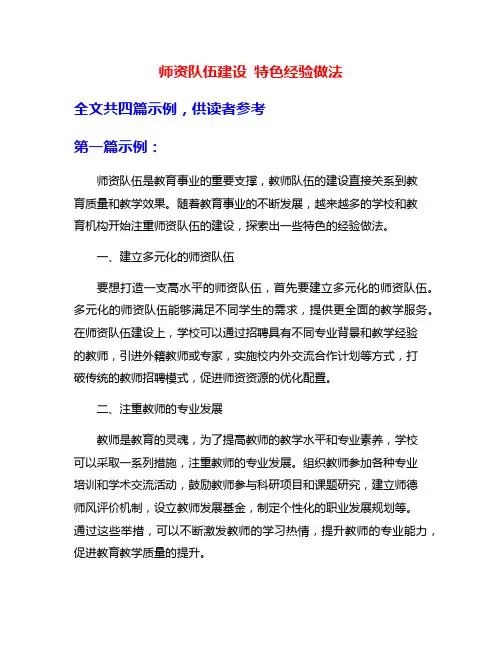 师资队伍建设 特色经验做法

全文共四篇示例，供读者参考

第一篇示例：

师资队伍是教育事业的重要支撑，教师队伍的建设直接关系到教育质量和教学效果。随着教育事业的不断发展，越来越多的学校和教育机构开始注重师资队伍的建设，探索出一些特色的经验做法。

一、建立多元化的师资队伍

要想打造一支高水平的师资队伍，首先要建立多元化的师资队伍。多元化的师资队伍能够满足不同学生的需求，提供更全面的教学服务。在师资队伍建设上，学校可以通过招聘具有不同专业背景和教学经验的教师，引进外籍教师或专家，实施校内外交流合作计划等方式，打破传统的教师招聘模式，促进师资资源的优化配置。

二、注重教师的专业发展

教师是教育的灵魂，为了提高教师的教学水平和专业素养，学校可以采取一系列措施，注重教师的专业发展。组织教师参加各种专业培训和学术交流活动，鼓励教师参与科研项目和课题研究，建立师德师风评价机制，设立教师发展基金，制定个性化的职业发展规划等。通过这些举措，可以不断激发教师的学习热情，提升教师的专业能力，促进教育教学质量的提升。